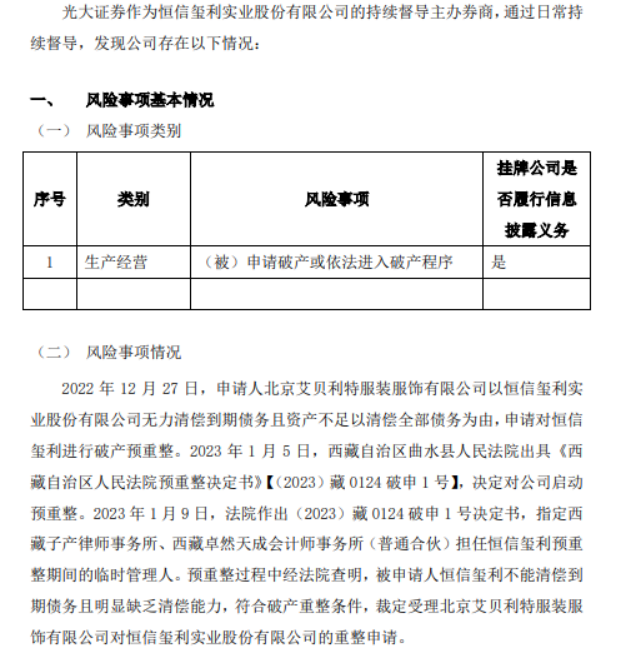 光大证券作为恒信玺利实业股份有限公司的持续督导主办券商，通过日常持续督导，发现公司存在以下情况：

一、 风险事项基本情况

（一） 风险事项类别

| 序号 | 类别 | 风险事项 | 挂牌公司是否履行信息披露义务 |
|---|---|---|---|
| 1 | 生产经营 | （被）申请破产或依法进入破产程序 | 是 |
| | | | |

（二） 风险事项情况

2022 年 12 月 27 日，申请人北京艾贝利特服装服饰有限公司以恒信玺利实业股份有限公司无力清偿到期债务且资产不足以清偿全部债务为由，申请对恒信玺利进行破产预重整。2023 年 1 月 5 日，西藏自治区曲水县人民法院出具《西藏自治区人民法院预重整决定书》【（2023）藏 0124 破申 1 号】，决定对公司启动预重整。2023 年 1 月 9 日，法院作出（2023）藏 0124 破申 1 号决定书，指定西藏子产律师事务所、西藏卓然天成会计师事务所（普通合伙）担任恒信玺利预重整期间的临时管理人。预重整过程中经法院查明，被申请人恒信玺利不能清偿到期债务且明显缺乏清偿能力，符合破产重整条件，裁定受理北京艾贝利特服装服饰有限公司对恒信玺利实业股份有限公司的重整申请。